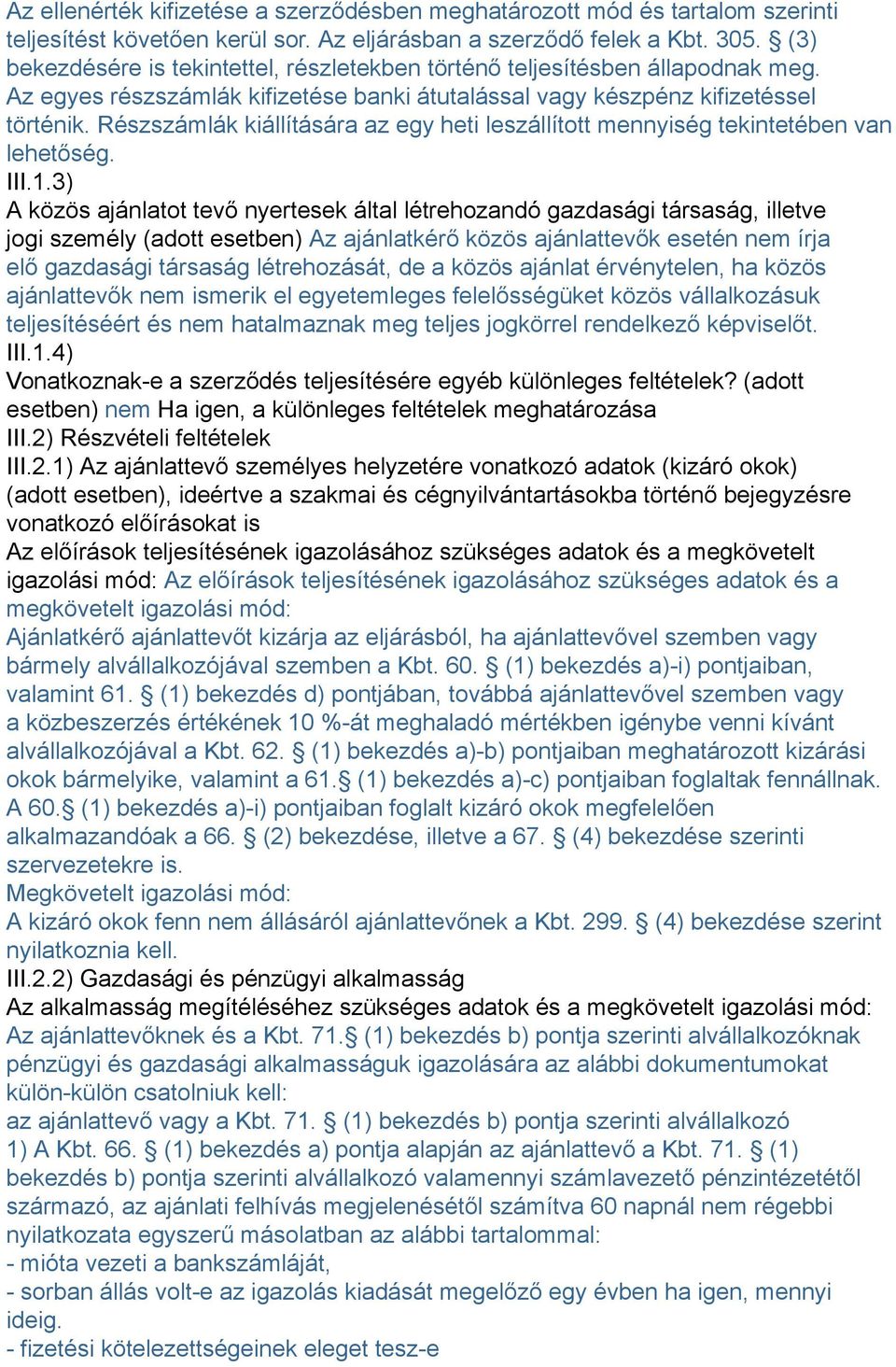 Az ellenérték kifizetése a szerződésben meghatározott mód és tartalom szerinti teljesítést követően kerül sor. Az eljárásban a szerződő felek a Kbt. 305. § (3) bekezdésére is tekintettel, részletekben történő teljesítésben állapodnak meg. Az egyes részszámlák kifizetése banki átutalással vagy készpénz kifizetéssel történik. Részszámlák kiállítására az egy heti leszállított mennyiség tekintetében van lehetőség.
III.1.3)
A közös ajánlatot tevő nyertesek által létrehozandó gazdasági társaság, illetve jogi személy (adott esetben) Az ajánlatkérő közös ajánlattevők esetén nem írja elő gazdasági társaság létrehozását, de a közös ajánlat érvénytelen, ha közös ajánlattevők nem ismerik el egyetemleges felelősségüket közös vállalkozásuk teljesítéséért és nem hatalmaznak meg teljes jogkörrel rendelkező képviselőt.
III.1.4)
Vonatkoznak-e a szerződés teljesítésére egyéb különleges feltételek? (adott esetben) nem Ha igen, a különleges feltételek meghatározása
III.2) Részvételi feltételek
III.2.1) Az ajánlattevő személyes helyzetére vonatkozó adatok (kizáró okok) (adott esetben), ideértve a szakmai és cégnyilvántartásokba történő bejegyzésre vonatkozó előírásokat is
Az előírások teljesítésének igazolásához szükséges adatok és a megkövetelt igazolási mód: Az előírások teljesítésének igazolásához szükséges adatok és a megkövetelt igazolási mód:
Ajánlatkérő ajánlattevőt kizárja az eljárásból, ha ajánlattevővel szemben vagy bármely alvállalkozójával szemben a Kbt. 60. § (1) bekezdés a)-i) pontjaiban, valamint 61. § (1) bekezdés d) pontjában, továbbá ajánlattevővel szemben vagy a közbeszerzés értékének 10 %-át meghaladó mértékben igénybe venni kívánt alvállalkozójával a Kbt. 62. § (1) bekezdés a)-b) pontjaiban meghatározott kizárási okok bármelyike, valamint a 61.§ (1) bekezdés a)-c) pontjaiban foglaltak fennállnak. A 60.§ (1) bekezdés a)-i) pontjaiban foglalt kizáró okok megfelelően alkalmazandóak a 66. § (2) bekezdése, illetve a 67. § (4) bekezdése szerinti szervezetekre is.
Megkövetelt igazolási mód:
A kizáró okok fenn nem állásáról ajánlattevőnek a Kbt. 299. § (4) bekezdése szerint nyilatkoznia kell.
III.2.2) Gazdasági és pénzügyi alkalmasság
Az alkalmasság megítéléséhez szükséges adatok és a megkövetelt igazolási mód: Az ajánlattevőknek és a Kbt. 71.§ (1) bekezdés b) pontja szerinti alvállalkozóknak pénzügyi és gazdasági alkalmasságuk igazolására az alábbi dokumentumokat külön-külön csatolniuk kell:
az ajánlattevő vagy a Kbt. 71. § (1) bekezdés b) pontja szerinti alvállalkozó
1) A Kbt. 66. § (1) bekezdés a) pontja alapján az ajánlattevő a Kbt. 71. § (1) bekezdés b) pontja szerinti alvállalkozó valamennyi számlavezető pénzintézetétől származó, az ajánlati felhívás megjelenésétől számítva 60 napnál nem régebbi nyilatkozata egyszerű másolatban az alábbi tartalommal:
- mióta vezeti a bankszámláját,
- sorban állás volt-e az igazolás kiadását megelőző egy évben ha igen, mennyi ideig.
- fizetési kötelezettségeinek eleget tesz-e